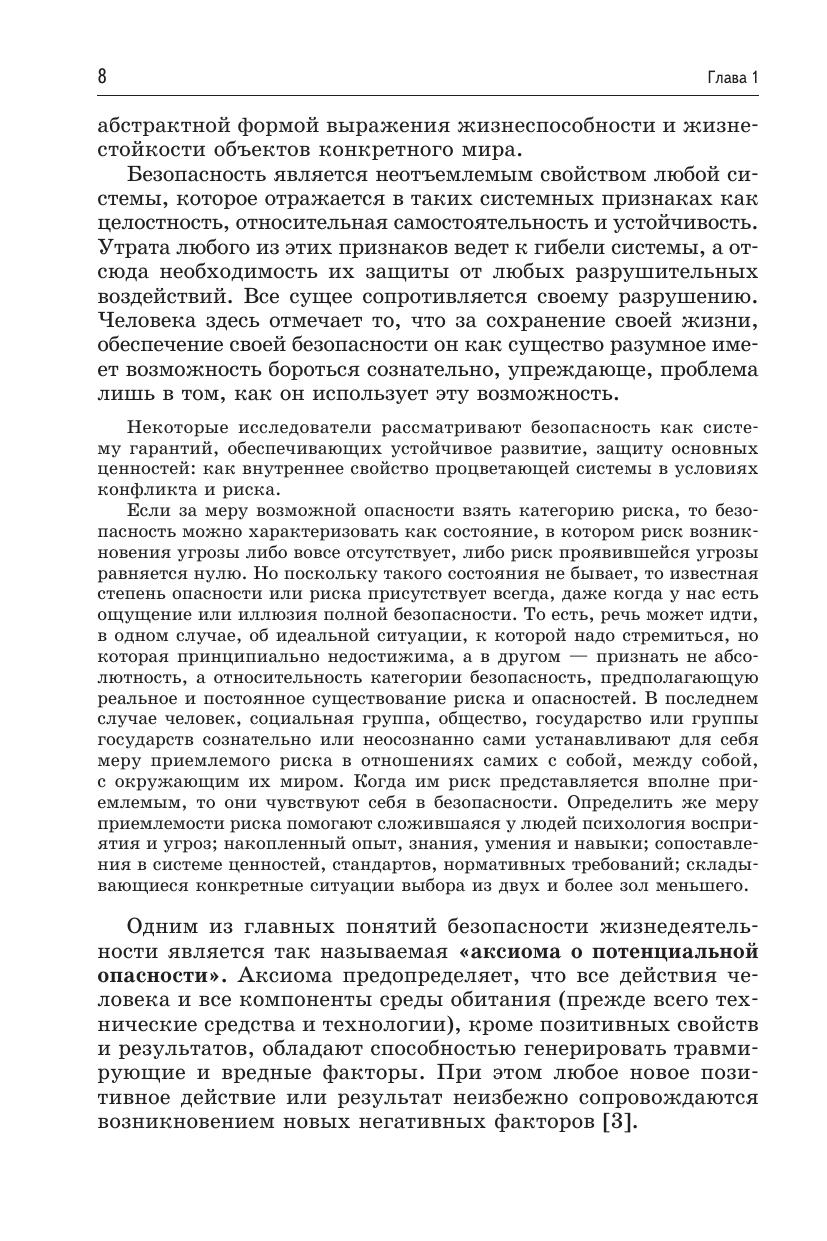 8 Глава 1

абстрактной формой выражения жизнеспособности и жизнестойкости объектов конкретного мира.

Безопасность является неотъемлемым свойством любой системы, которое отражается в таких системных признаках как целостность, относительная самостоятельность и устойчивость. Утрата любого из этих признаков ведет к гибели системы, а отсюда необходимость их защиты от любых разрушительных воздействий. Все сущее сопротивляется своему разрушению. Человека здесь отмечает то, что за сохранение своей жизни, обеспечение своей безопасности он как существо разумное имеет возможность бороться сознательно, упреждающе, проблема лишь в том, как он использует эту возможность.

Некоторые исследователи рассматривают безопасность как систему гарантий, обеспечивающих устойчивое развитие, защиту основных ценностей: как внутреннее свойство процветающей системы в условиях конфликта и риска.

Если за меру возможной опасности взять категорию риска, то безопасность можно характеризовать как состояние, в котором риск возникновения угрозы либо вовсе отсутствует, либо риск проявившейся угрозы равняется нулю. Но поскольку такого состояния не бывает, то известная степень опасности или риска присутствует всегда, даже когда у нас есть ощущение или иллюзия полной безопасности. То есть, речь может идти, в одном случае, об идеальной ситуации, к которой надо стремиться, но которая принципиально недостижима, а в другом — признать не абсолютность, а относительность категории безопасность, предполагающую реальное и постоянное существование риска и опасностей. В последнем случае человек, социальная группа, общество, государство или группы государств сознательно или неосознанно сами устанавливают для себя меру приемлемого риска в отношениях самих с собой, между собой, с окружающим их миром. Когда им риск представляется вполне приемлемым, то они чувствуют себя в безопасности. Определить же меру приемлемости риска помогают сложившаяся у людей психология восприятия и угроз; накопленный опыт, знания, умения и навыки; сопоставления в системе ценностей, стандартов, нормативных требований; складывающиеся конкретные ситуации выбора из двух и более зол меньшего.

Одним из главных понятий безопасности жизнедеятельности является так называемая «аксиома о потенциальной опасности». Аксиома предопределяет, что все действия человека и все компоненты среды обитания (прежде всего технические средства и технологии), кроме позитивных свойств и результатов, обладают способностью генерировать травмирующие и вредные факторы. При этом любое новое позитивное действие или результат неизбежно сопровождаются возникновением новых негативных факторов [3].